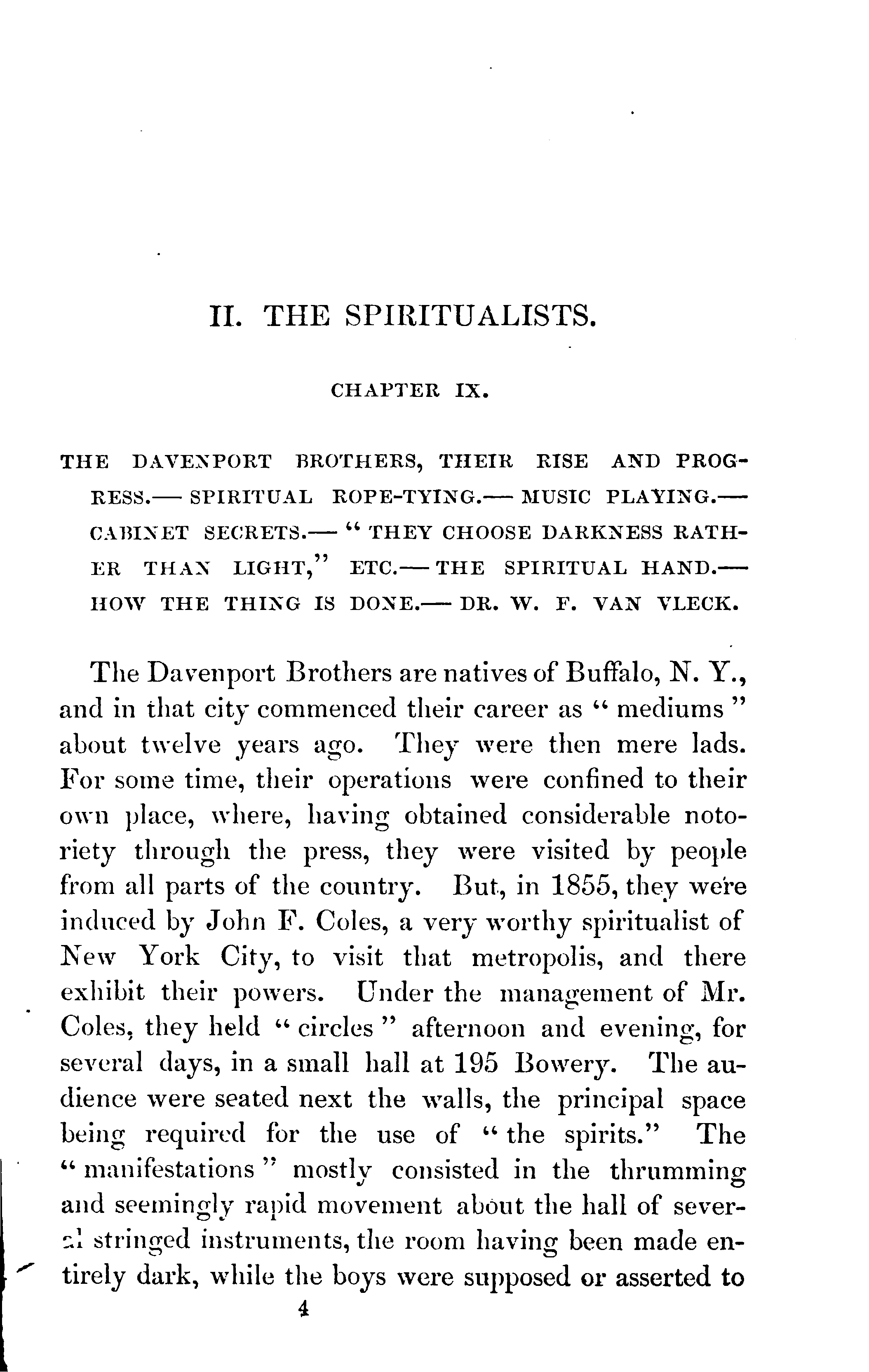 II. THE SPIRITUALISTS.

CHAPTER IX.

THE DAVENPORT BROTHERS, THEIR RISE AND PROGRESS.— SPIRITUAL ROPE-TYING.— MUSIC PLAYING.— CABINET SECRETS.— "THEY CHOOSE DARKNESS RATHER THAN LIGHT," ETC.— THE SPIRITUAL HAND.— HOW THE THING IS DONE.— DR. W. F. VAN VLECK.

The Davenport Brothers are natives of Buffalo, N. Y., and in that city commenced their career as "mediums" about twelve years ago. They were then mere lads. For some time, their operations were confined to their own place, where, having obtained considerable notoriety through the press, they were visited by people from all parts of the country. But, in 1855, they were induced by John F. Coles, a very worthy spiritualist of New York City, to visit that metropolis, and there exhibit their powers. Under the management of Mr. Coles, they held "circles" afternoon and evening, for several days, in a small hall at 195 Bowery. The audience were seated next the walls, the principal space being required for the use of "the spirits." The "manifestations" mostly consisted in the thrumming and seemingly rapid movement about the hall of several stringed instruments, the room having been made entirely dark, while the boys were supposed or asserted to

4